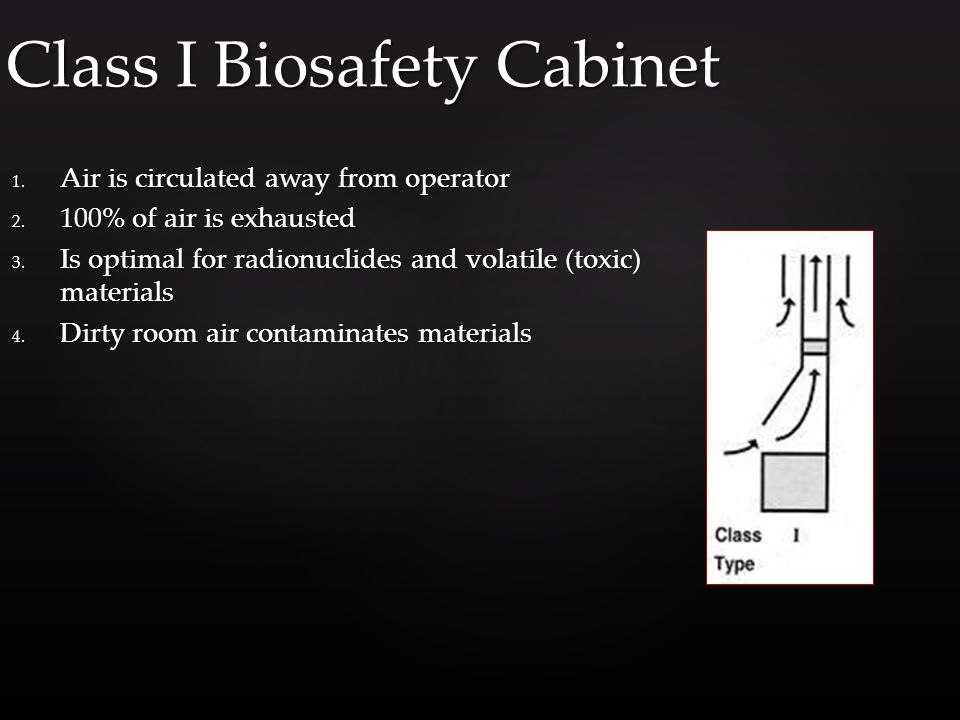 Class I Biosafety Cabinet

1. Air is circulated away from operator
2. 100% of air is exhausted
3. Is optimal for radionuclides and volatile (toxic) materials
4. Dirty room air contaminates materials

Class I
Type